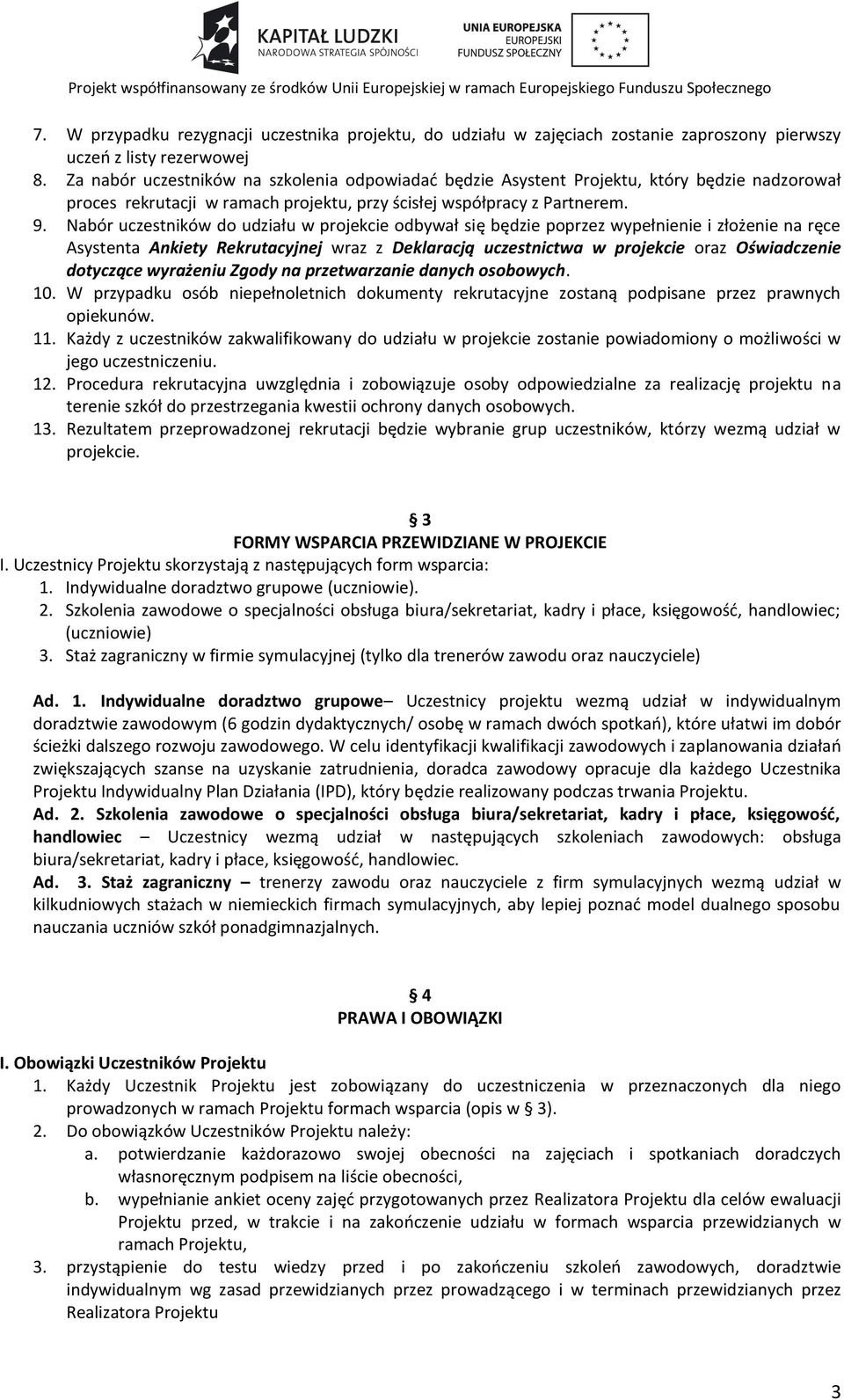 KAPITAŁ LUDZKI
NARODOWA STRATEGIA SPÓJNOŚCI

UNIA EUROPEJSKA
EUROPEJSKI
FUNDUSZ SPOŁECZNY

Projekt współfinansowany ze środków Unii Europejskiej w ramach Europejskiego Funduszu Społecznego

7. W przypadku rezygnacji uczestnika projektu, do udziału w zajęciach zostanie zaproszony pierwszy uczeń z listy rezerwowej
8. Za nabór uczestników na szkolenia odpowiadać będzie Asystent Projektu, który będzie nadzorował proces rekrutacji w ramach projektu, przy ścisłej współpracy z Partnerem.
9. Nabór uczestników do udziału w projekcie odbywał się będzie poprzez wypełnienie i złożenie na ręce Asystenta Ankiety Rekrutacyjnej wraz z Deklaracją uczestnictwa w projekcie oraz Oświadczenie dotyczące wyrażeniu Zgody na przetwarzanie danych osobowych.
10. W przypadku osób niepełnoletnich dokumenty rekrutacyjne zostaną podpisane przez prawnych opiekunów.
11. Każdy z uczestników zakwalifikowany do udziału w projekcie zostanie powiadomiony o możliwości w jego uczestniczeniu.
12. Procedura rekrutacyjna uwzględnia i zobowiązuje osoby odpowiedzialne za realizację projektu na terenie szkół do przestrzegania kwestii ochrony danych osobowych.
13. Rezultatem przeprowadzonej rekrutacji będzie wybranie grup uczestników, którzy wezmą udział w projekcie.

§ 3
FORMY WSPARCIA PRZEWIDZIANE W PROJEKCIE
I. Uczestnicy Projektu skorzystają z następujących form wsparcia:
1. Indywidualne doradztwo grupowe (uczniowie).
2. Szkolenia zawodowe o specjalności obsługa biura/sekretariat, kadry i płace, księgowość, handlowiec; (uczniowie)
3. Staż zagraniczny w firmie symulacyjnej (tylko dla trenerów zawodu oraz nauczyciele)

Ad. 1. Indywidualne doradztwo grupowe– Uczestnicy projektu wezmą udział w indywidualnym doradztwie zawodowym (6 godzin dydaktycznych/ osobę w ramach dwóch spotkań), które ułatwi im dobór ścieżki dalszego rozwoju zawodowego. W celu identyfikacji kwalifikacji zawodowych i zaplanowania działań zwiększających szanse na uzyskanie zatrudnienia, doradca zawodowy opracuje dla każdego Uczestnika Projektu Indywidualny Plan Działania (IPD), który będzie realizowany podczas trwania Projektu.
Ad. 2. Szkolenia zawodowe o specjalności obsługa biura/sekretariat, kadry i płace, księgowość, handlowiec – Uczestnicy wezmą udział w następujących szkoleniach zawodowych: obsługa biura/sekretariat, kadry i płace, księgowość, handlowiec.
Ad. 3. Staż zagraniczny – trenerzy zawodu oraz nauczyciele z firm symulacyjnych wezmą udział w kilkudniowych stażach w niemieckich firmach symulacyjnych, aby lepiej poznać model dualnego sposobu nauczania uczniów szkół ponadgimnazjalnych.

§ 4
PRAWA I OBOWIĄZKI

I. Obowiązki Uczestników Projektu
1. Każdy Uczestnik Projektu jest zobowiązany do uczestniczenia w przeznaczonych dla niego prowadzonych w ramach Projektu formach wsparcia (opis w § 3).
2. Do obowiązków Uczestników Projektu należy:
a. potwierdzanie każdorazowo swojej obecności na zajęciach i spotkaniach doradczych własnoręcznym podpisem na liście obecności,
b. wypełnianie ankiet oceny zajęć przygotowanych przez Realizatora Projektu dla celów ewaluacji Projektu przed, w trakcie i na zakończenie udziału w formach wsparcia przewidzianych w ramach Projektu,
3. przystąpienie do testu wiedzy przed i po zakończeniu szkoleń zawodowych, doradztwie indywidualnym wg zasad przewidzianych przez prowadzącego i w terminach przewidzianych przez Realizatora Projektu

3